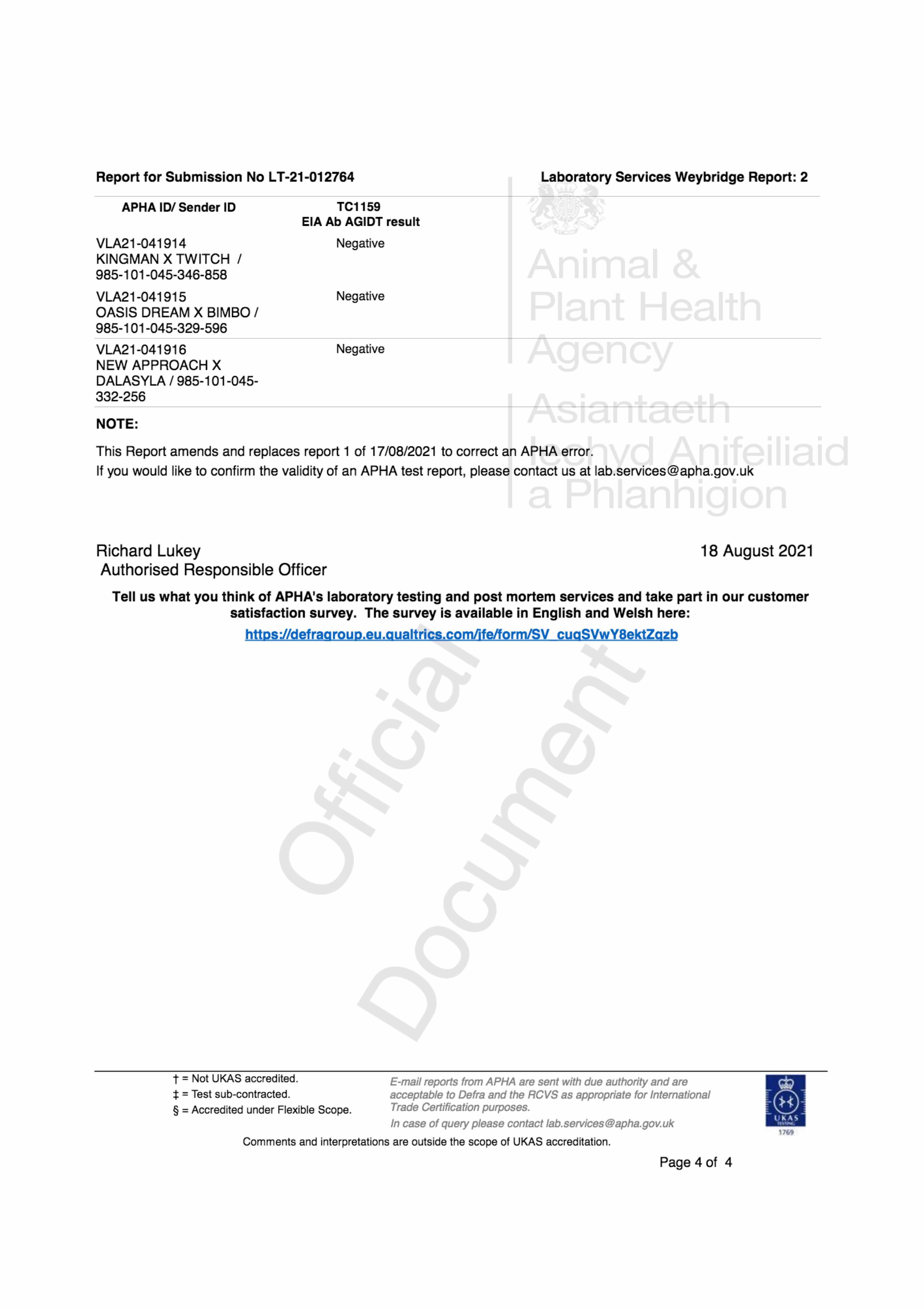 Report for Submission No LT-21-012764

Laboratory Services Weybridge Report: 2

| APHA ID/ Sender ID | TC1159 EIA Ab AGIDT result |
|---|---|
| VLA21-041914 KINGMAN X TWITCH / 985-101-045-346-858 | Negative |
| VLA21-041915 OASIS DREAM X BIMBO / 985-101-045-329-596 | Negative |
| VLA21-041916 NEW APPROACH X DALASYLA / 985-101-045-332-256 | Negative |

Animal & Plant Health Agency

Asiantaeth Iechyd Anifeiliaid a Phlanhigion

NOTE:

This Report amends and replaces report 1 of 17/08/2021 to correct an APHA error.
If you would like to confirm the validity of an APHA test report, please contact us at lab.services@apha.gov.uk

Richard Lukey
Authorised Responsible Officer

18 August 2021

Tell us what you think of APHA's laboratory testing and post mortem services and take part in our customer satisfaction survey. The survey is available in English and Welsh here:

https://defragroup.eu.qualtrics.com/jfe/form/SV_cuqSVwY8ektZqzb

Official Document

† = Not UKAS accredited.
‡ = Test sub-contracted.
§ = Accredited under Flexible Scope.

E-mail reports from APHA are sent with due authority and are acceptable to Defra and the RCVS as appropriate for International Trade Certification purposes.
In case of query please contact lab.services@apha.gov.uk

UKAS TESTING 1769

Comments and interpretations are outside the scope of UKAS accreditation.

Page 4 of 4